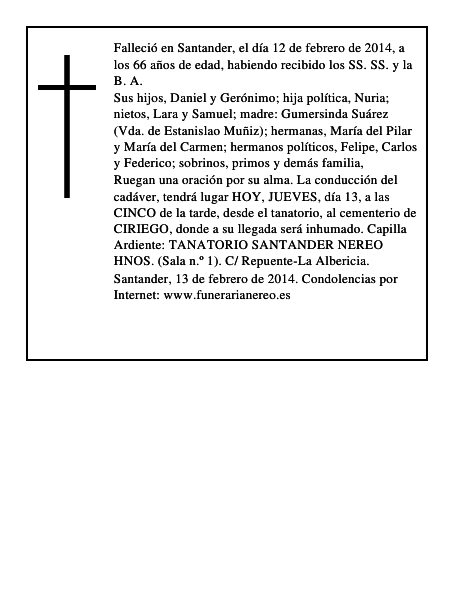 Falleció en Santander, el día 12 de febrero de 2014, a los 66 años de edad, habiendo recibido los SS. SS. y la B. A.

Sus hijos, Daniel y Gerónimo; hija política, Nuria; nietos, Lara y Samuel; madre: Gumersinda Suárez (Vda. de Estanislao Muñiz); hermanas, María del Pilar y María del Carmen; hermanos políticos, Felipe, Carlos y Federico; sobrinos, primos y demás familia,

Ruegan una oración por su alma. La conducción del cadáver, tendrá lugar HOY, JUEVES, día 13, a las CINCO de la tarde, desde el tanatorio, al cementerio de CIRIEGO, donde a su llegada será inhumado. Capilla Ardiente: TANATORIO SANTANDER NEREO HNOS. (Sala n.º 1). C/ Repuente-La Albericia.

Santander, 13 de febrero de 2014. Condolencias por Internet: www.funerarianereo.es